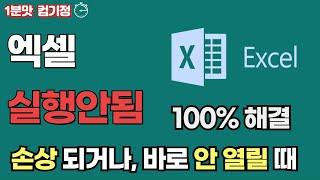 1분맛 컴기정

엑셀

X

Excel

실행안됨

100% 해결

손상 되거나, 바로 안 열릴 때